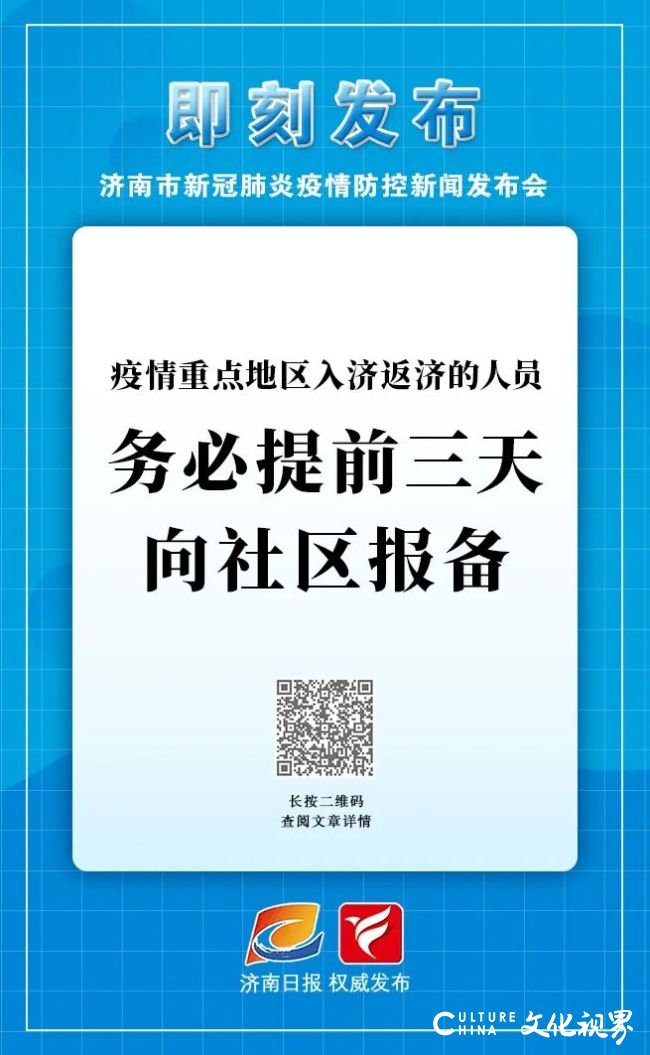 即刻发布

济南市新冠肺炎疫情防控新闻发布会

疫情重点地区入济返济的人员

务必提前三天
向社区报备

长按二维码
查阅文章详情

济南日报 权威发布

CULTURE CHINA 文化视界